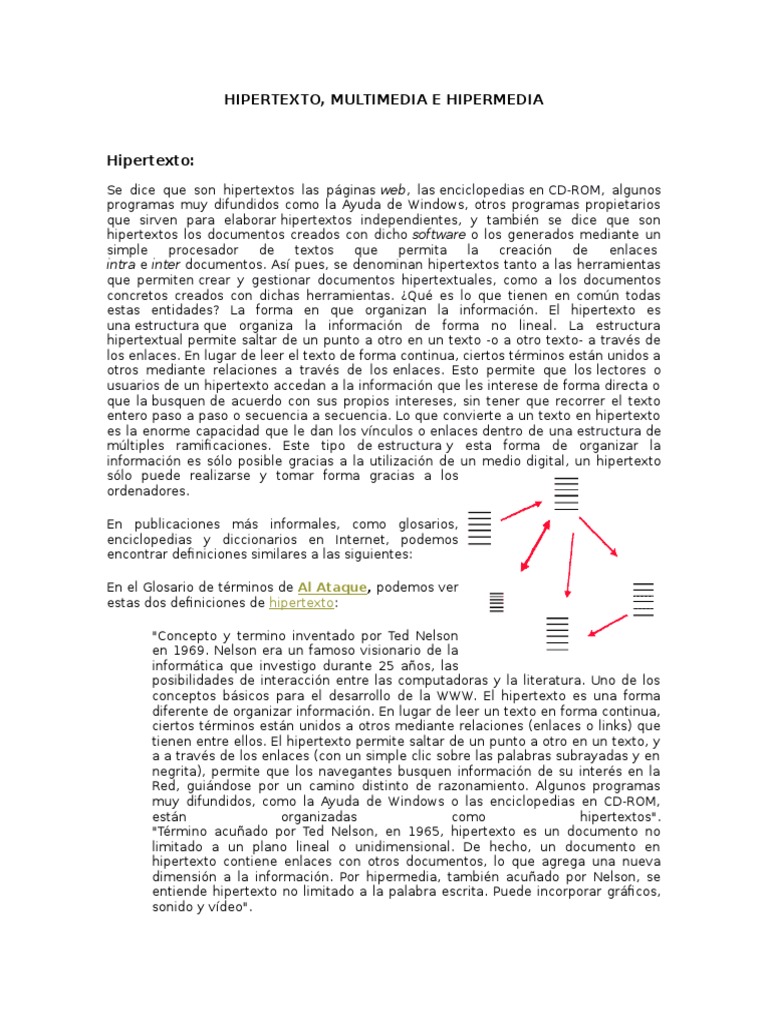 HIPERTEXTO, MULTIMEDIA E HIPERMEDIA

Hipertexto:

Se dice que son hipertextos las páginas web, las enciclopedias en CD-ROM, algunos programas muy difundidos como la Ayuda de Windows, otros programas propietarios que sirven para elaborar hipertextos independientes, y también se dice que son hipertextos los documentos creados con dicho software o los generados mediante un simple procesador de textos que permita la creación de enlaces intra e inter documentos. Así pues, se denominan hipertextos tanto a las herramientas que permiten crear y gestionar documentos hipertextuales, como a los documentos concretos creados con dichas herramientas. ¿Qué es lo que tienen en común todas estas entidades? La forma en que organizan la información. El hipertexto es una estructura que organiza la información de forma no lineal. La estructura hipertextual permite saltar de un punto a otro en un texto -o a otro texto- a través de los enlaces. En lugar de leer el texto de forma continua, ciertos términos están unidos a otros mediante relaciones a través de los enlaces. Esto permite que los lectores o usuarios de un hipertexto accedan a la información que les interese de forma directa o que la busquen de acuerdo con sus propios intereses, sin tener que recorrer el texto entero paso a paso o secuencia a secuencia. Lo que convierte a un texto en hipertexto es la enorme capacidad que le dan los vínculos o enlaces dentro de una estructura de múltiples ramificaciones. Este tipo de estructura y esta forma de organizar la información es sólo posible gracias a la utilización de un medio digital, un hipertexto sólo puede realizarse y tomar forma gracias a los ordenadores.

En publicaciones más informales, como glosarios, enciclopedias y diccionarios en Internet, podemos encontrar definiciones similares a las siguientes:

En el Glosario de términos de Al Ataque, podemos ver estas dos definiciones de hipertexto:

"Concepto y termino inventado por Ted Nelson en 1969. Nelson era un famoso visionario de la informática que investigo durante 25 años, las posibilidades de interacción entre las computadoras y la literatura. Uno de los conceptos básicos para el desarrollo de la WWW. El hipertexto es una forma diferente de organizar información. En lugar de leer un texto en forma continua, ciertos términos están unidos a otros mediante relaciones (enlaces o links) que tienen entre ellos. El hipertexto permite saltar de un punto a otro en un texto, y a a través de los enlaces (con un simple clic sobre las palabras subrayadas y en negrita), permite que los navegantes busquen información de su interés en la Red, guiándose por un camino distinto de razonamiento. Algunos programas muy difundidos, como la Ayuda de Windows o las enciclopedias en CD-ROM, están organizadas como hipertextos".
"Término acuñado por Ted Nelson, en 1965, hipertexto es un documento no limitado a un plano lineal o unidimensional. De hecho, un documento en hipertexto contiene enlaces con otros documentos, lo que agrega una nueva dimensión a la información. Por hipermedia, también acuñado por Nelson, se entiende hipertexto no limitado a la palabra escrita. Puede incorporar gráficos, sonido y vídeo".